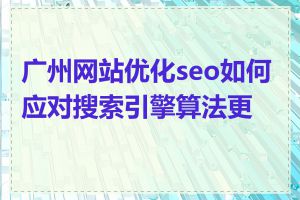 广州网站优化seo如何应对搜索引擎算法更